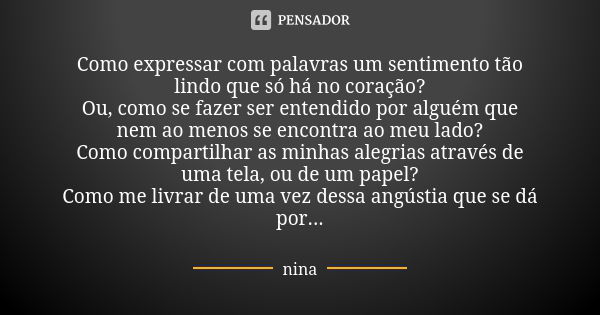 PENSADOR

Como expressar com palavras um sentimento tão lindo que só há no coração?
Ou, como se fazer ser entendido por alguém que nem ao menos se encontra ao meu lado?
Como compartilhar as minhas alegrias através de uma tela, ou de um papel?
Como me livrar de uma vez dessa angústia que se dá por...

nina